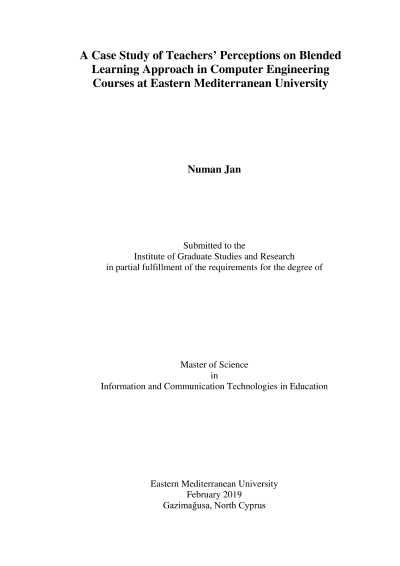 A Case Study of Teachers' Perceptions on Blended Learning Approach in Computer Engineering Courses at Eastern Mediterranean University

Numan Jan

Submitted to the
Institute of Graduate Studies and Research
in partial fulfillment of the requirements for the degree of

Master of Science
in
Information and Communication Technologies in Education

Eastern Mediterranean University
February 2019
Gazimağusa, North Cyprus